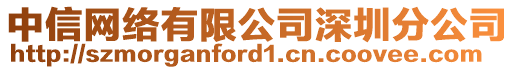 中信网络有限公司深圳分公司
http://szmorganford1.cn.coovee.com